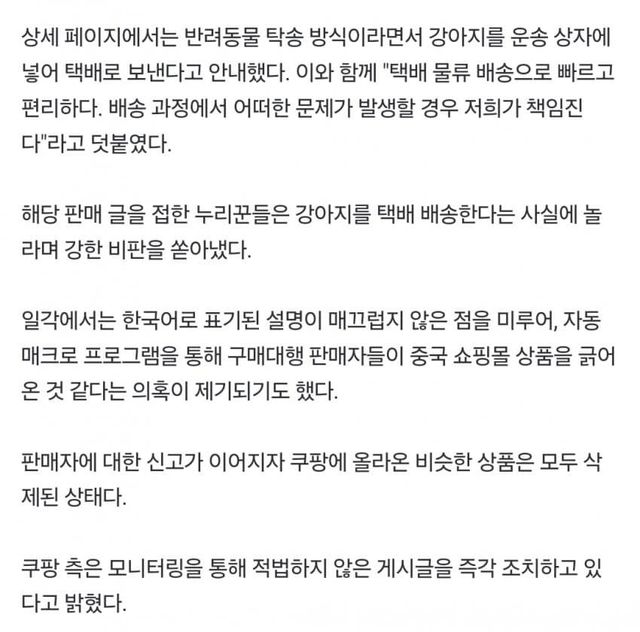 상세 페이지에서는 반려동물 탁송 방식이라면서 강아지를 운송 상자에 넣어 택배로 보낸다고 안내했다. 이와 함께 "택배 물류 배송으로 빠르고 편리하다. 배송 과정에서 어떠한 문제가 발생할 경우 저희가 책임진다"라고 덧붙였다.

해당 판매 글을 접한 누리꾼들은 강아지를 택배 배송한다는 사실에 놀라며 강한 비판을 쏟아냈다.

일각에서는 한국어로 표기된 설명이 매끄럽지 않은 점을 미루어, 자동 매크로 프로그램을 통해 구매대행 판매자들이 중국 쇼핑몰 상품을 긁어온 것 같다는 의혹이 제기되기도 했다.

판매자에 대한 신고가 이어지자 쿠팡에 올라온 비슷한 상품은 모두 삭제된 상태다.

쿠팡 측은 모니터링을 통해 적법하지 않은 게시글을 즉각 조치하고 있다고 밝혔다.